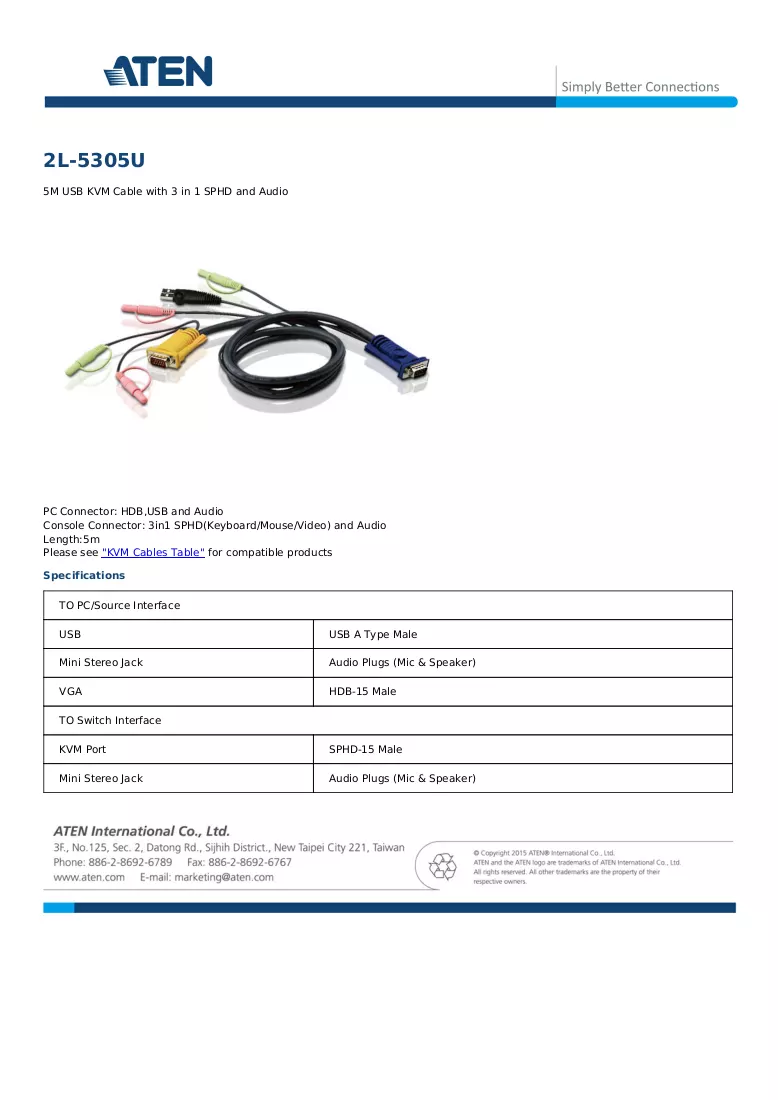 ATEN

Simply Better Connections

2L-5305U

5M USB KVM Cable with 3 in 1 SPHD and Audio

PC Connector: HDB,USB and Audio
Console Connector: 3in1 SPHD(Keyboard/Mouse/Video) and Audio
Length:5m
Please see "KVM Cables Table" for compatible products

Specifications

| TO PC/Source Interface | |
|---|---|
| USB | USB A Type Male |
| Mini Stereo Jack | Audio Plugs (Mic & Speaker) |
| VGA | HDB-15 Male |
| TO Switch Interface | |
| KVM Port | SPHD-15 Male |
| Mini Stereo Jack | Audio Plugs (Mic & Speaker) |

ATEN International Co., Ltd.
3F., No.125, Sec. 2, Datong Rd., Sijhih District., New Taipei City 221, Taiwan
Phone: 886-2-8692-6789 Fax: 886-2-8692-6767
www.aten.com E-mail: marketing@aten.com

© Copyright 2015 ATEN® International Co., Ltd.
ATEN and the ATEN logo are trademarks of ATEN International Co., Ltd.
All rights reserved. All other trademarks are the property of their respective owners.